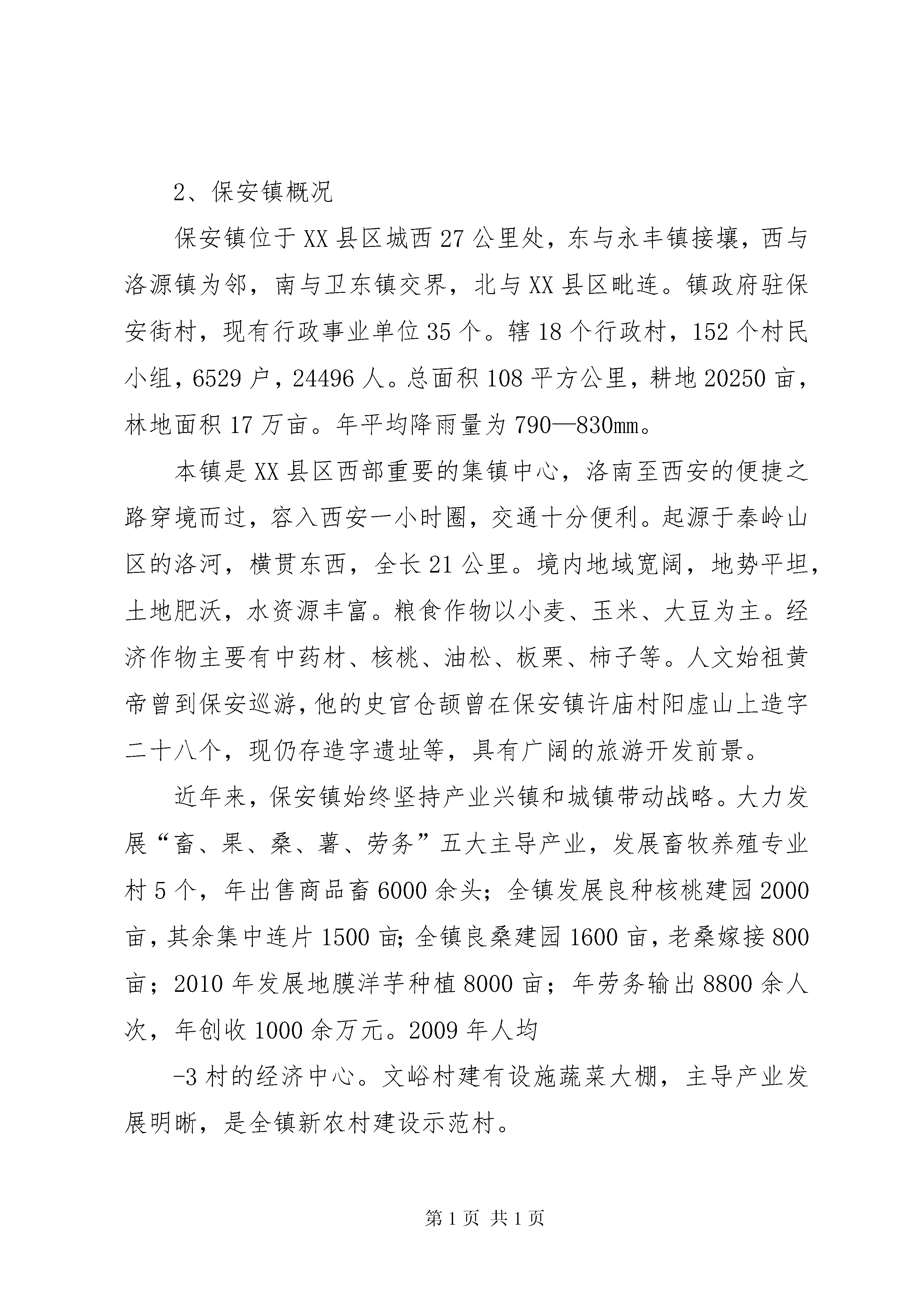 2、保安镇概况

保安镇位于XX县区城西27公里处，东与永丰镇接壤，西与洛源镇为邻，南与卫东镇交界，北与XX县区毗连。镇政府驻保安街村，现有行政事业单位35个。辖18个行政村，152个村民小组，6529户，24496人。总面积108平方公里，耕地20250亩，林地面积17万亩。年平均降雨量为790—830mm。

本镇是XX县区西部重要的集镇中心，洛南至西安的便捷之路穿境而过，容入西安一小时圈，交通十分便利。起源于秦岭山区的洛河，横贯东西，全长21公里。境内地域宽阔，地势平坦，土地肥沃，水资源丰富。粮食作物以小麦、玉米、大豆为主。经济作物主要有中药材、核桃、油松、板栗、柿子等。人文始祖黄帝曾到保安巡游，他的史官仓颉曾在保安镇许庙村阳虚山上造字二十八个，现仍存造字遗址等，具有广阔的旅游开发前景。

近年来，保安镇始终坚持产业兴镇和城镇带动战略。大力发展“畜、果、桑、薯、劳务”五大主导产业，发展畜牧养殖专业村5个，年出售商品畜6000余头；全镇发展良种核桃建园2000亩，其余集中连片1500亩；全镇良桑建园1600亩，老桑嫁接800亩；2010年发展地膜洋芋种植8000亩；年劳务输出8800余人次，年创收1000余万元。2009年人均

-3村的经济中心。文峪村建有设施蔬菜大棚，主导产业发展明晰，是全镇新农村建设示范村。

第1页 共1页